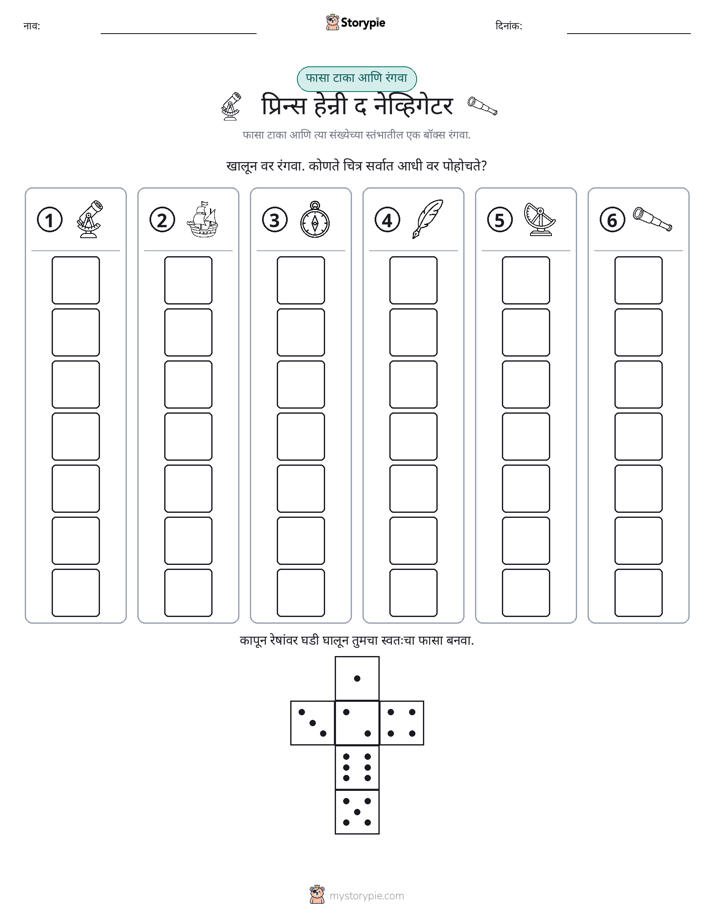 नाव: ____ Storypie दिनांक: ____

फासा टाका आणि रंगवा

प्रिन्स हेन्री द नेव्हिगेटर

फासा टाका आणि त्या संख्येच्या स्तंभातील एक बॉक्स रंगवा.

खालून वर रंगवा. कोणते चित्र सर्वात आधी वर पोहोचते?

1 2 3 4 5 6

कापून रेषांवर घडी घालून तुमचा स्वतःचा फासा बनवा.

mystorypie.com